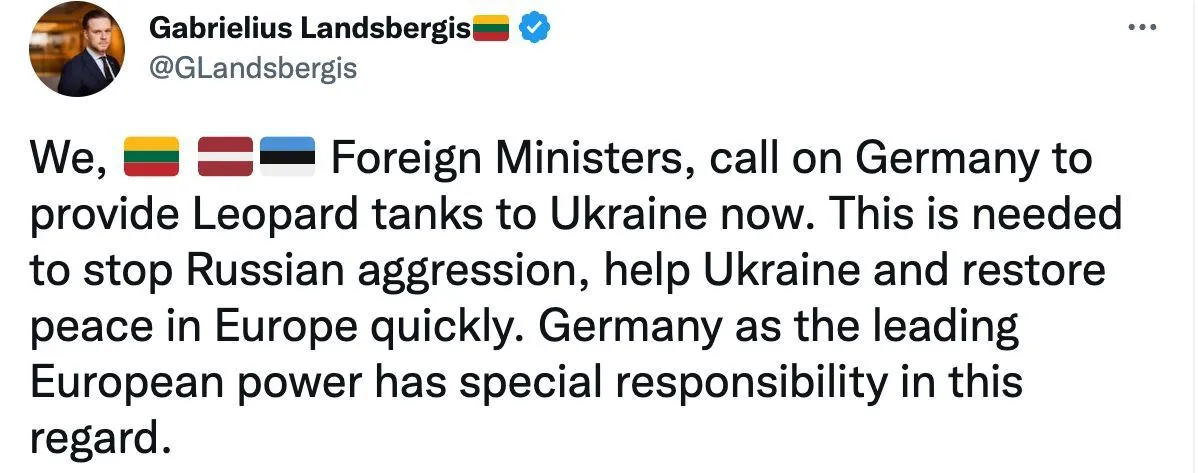 Gabrielius Landsbergis🇱🇹
@GLandsbergis

We, 🇱🇹 🇱🇻🇪🇪 Foreign Ministers, call on Germany to provide Leopard tanks to Ukraine now. This is needed to stop Russian aggression, help Ukraine and restore peace in Europe quickly. Germany as the leading European power has special responsibility in this regard.